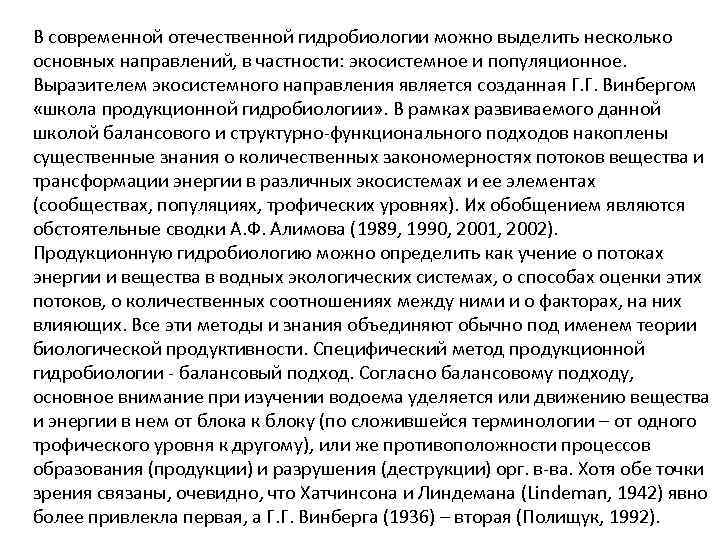 В современной отечественной гидробиологии можно выделить несколько основных направлений, в частности: экосистемное и популяционное. Выразителем экосистемного направления является созданная Г.Г. Винбергом «школа продукционной гидробиологии». В рамках развиваемого данной школой балансового и структурно-функционального подходов накоплены существенные знания о количественных закономерностях потоков вещества и трансформации энергии в различных экосистемах и ее элементах (сообществах, популяциях, трофических уровнях). Их обобщением являются обстоятельные сводки А.Ф. Алимова (1989, 1990, 2001, 2002).
Продукционную гидробиологию можно определить как учение о потоках энергии и вещества в водных экологических системах, о способах оценки этих потоков, о количественных соотношениях между ними и о факторах, на них влияющих. Все эти методы и знания объединяют обычно под именем теории биологической продуктивности. Специфический метод продукционной гидробиологии - балансовый подход. Согласно балансовому подходу, основное внимание при изучении водоема уделяется или движению вещества и энергии в нем от блока к блоку (по сложившейся терминологии – от одного трофического уровня к другому), или же противоположности процессов образования (продукции) и разрушения (деструкции) орг. в-ва. Хотя обе точки зрения связаны, очевидно, что Хатчинсона и Линдемана (Lindeman, 1942) явно более привлекла первая, а Г.Г. Винберга (1936) – вторая (Полищук, 1992).